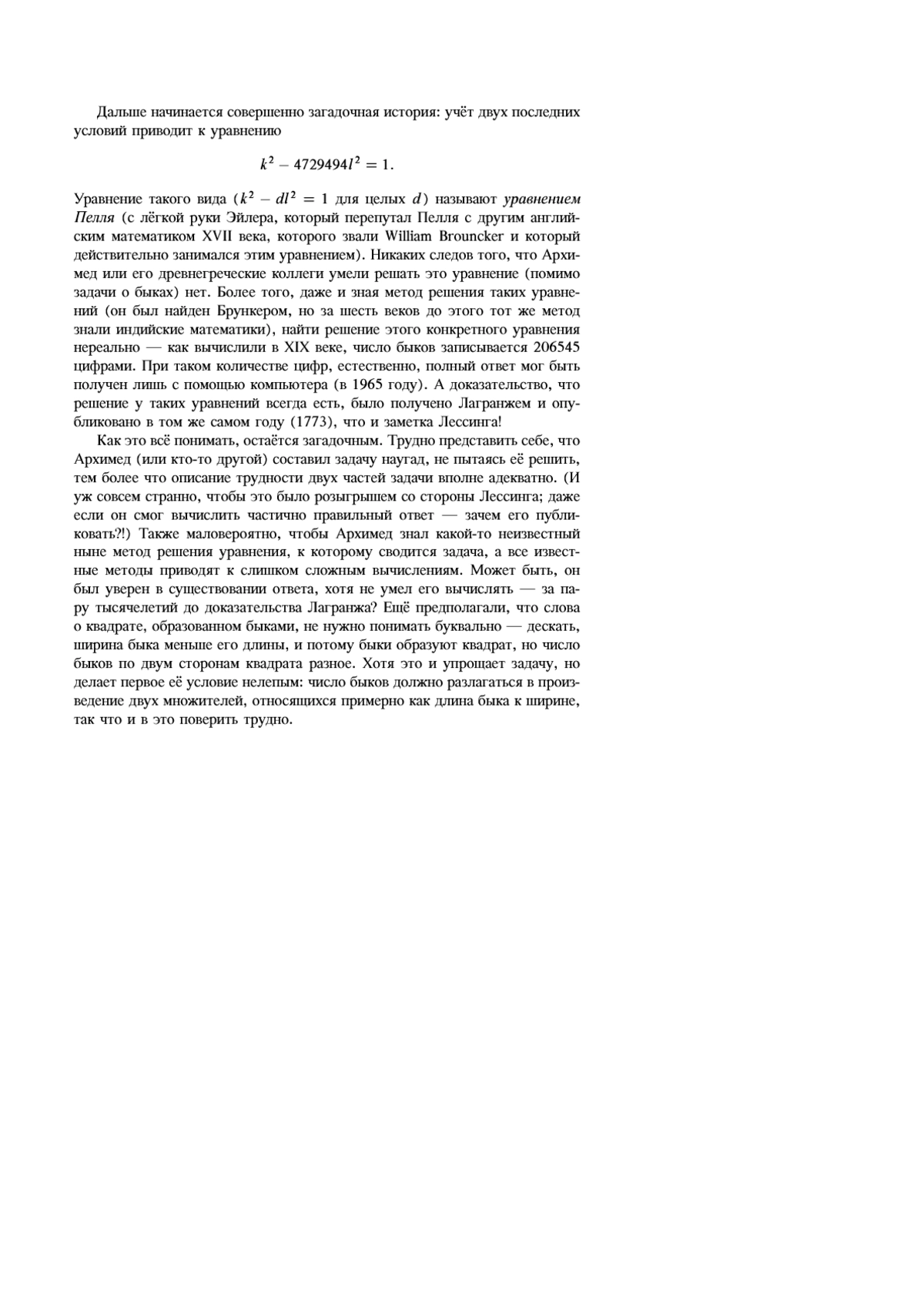 Дальше начинается совершенно загадочная история: учёт двух последних условий приводит к уравнению

$k^2 - 4729494l^2 = 1.$

Уравнение такого вида ($k^2 - dl^2 = 1$ для целых $d$) называют уравнением Пелля (с лёгкой руки Эйлера, который перепутал Пелля с другим английским математиком XVII века, которого звали William Brouncker и который действительно занимался этим уравнением). Никаких следов того, что Архимед или его древнегреческие коллеги умели решать это уравнение (помимо задачи о быках) нет. Более того, даже и зная метод решения таких уравнений (он был найден Брункером, но за шесть веков до этого тот же метод знали индийские математики), найти решение этого конкретного уравнения нереально — как вычислили в XIX веке, число быков записывается 206545 цифрами. При таком количестве цифр, естественно, полный ответ мог быть получен лишь с помощью компьютера (в 1965 году). А доказательство, что решение у таких уравнений всегда есть, было получено Лагранжем и опубликовано в том же самом году (1773), что и заметка Лессинга!

Как это всё понимать, остаётся загадочным. Трудно представить себе, что Архимед (или кто-то другой) составил задачу наугад, не пытаясь её решить, тем более что описание трудности двух частей задачи вполне адекватно. (И уж совсем странно, чтобы это было розыгрышем со стороны Лессинга; даже если он смог вычислить частично правильный ответ — зачем его публиковать?!) Также маловероятно, чтобы Архимед знал какой-то неизвестный ныне метод решения уравнения, к которому сводится задача, а все известные методы приводят к слишком сложным вычислениям. Может быть, он был уверен в существовании ответа, хотя не умел его вычислять — за пару тысячелетий до доказательства Лагранжа? Ещё предполагали, что слова о квадрате, образованном быками, не нужно понимать буквально — дескать, ширина быка меньше его длины, и потому быки образуют квадрат, но число быков по двум сторонам квадрата разное. Хотя это и упрощает задачу, но делает первое её условие нелепым: число быков должно разлагаться в произведение двух множителей, относящихся примерно как длина быка к ширине, так что и в это поверить трудно.